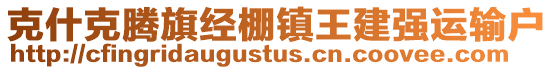 克什克腾旗经棚镇王建强运输户
http://cfingridaugustus.cn.coovee.com